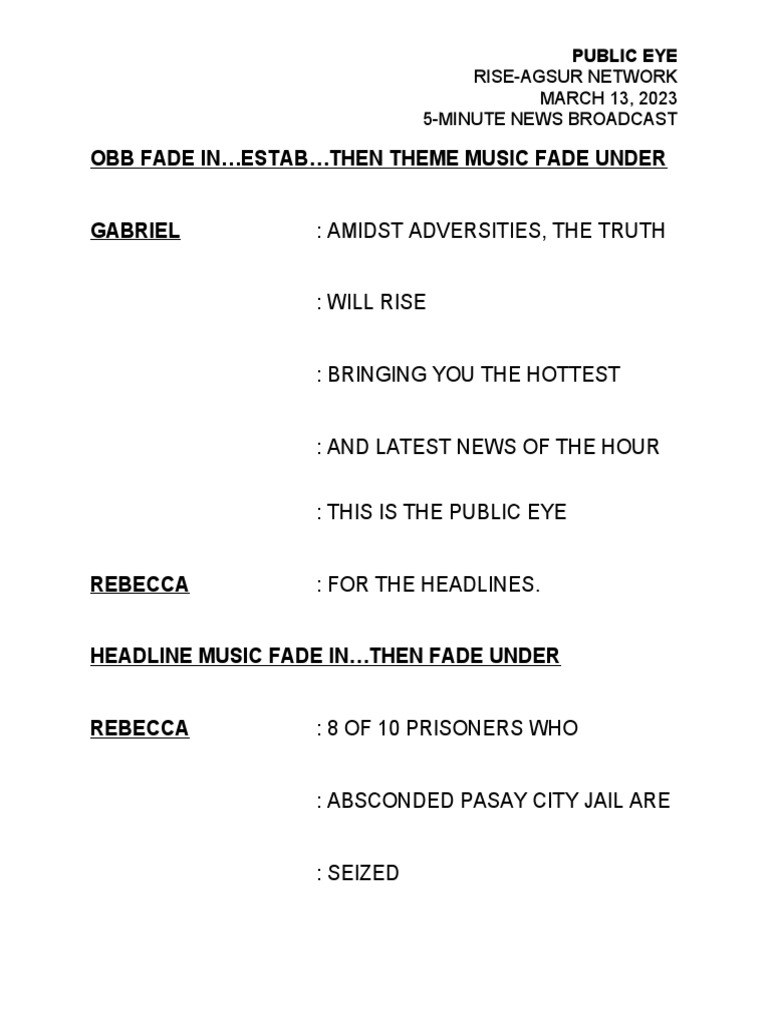 PUBLIC EYE
RISE-AGSUR NETWORK
MARCH 13, 2023
5-MINUTE NEWS BROADCAST

OBB FADE IN…ESTAB…THEN THEME MUSIC FADE UNDER

GABRIEL : AMIDST ADVERSITIES, THE TRUTH

: WILL RISE

: BRINGING YOU THE HOTTEST

: AND LATEST NEWS OF THE HOUR

: THIS IS THE PUBLIC EYE

REBECCA : FOR THE HEADLINES.

HEADLINE MUSIC FADE IN…THEN FADE UNDER

REBECCA : 8 OF 10 PRISONERS WHO

: ABSCONDED PASAY CITY JAIL ARE

: SEIZED